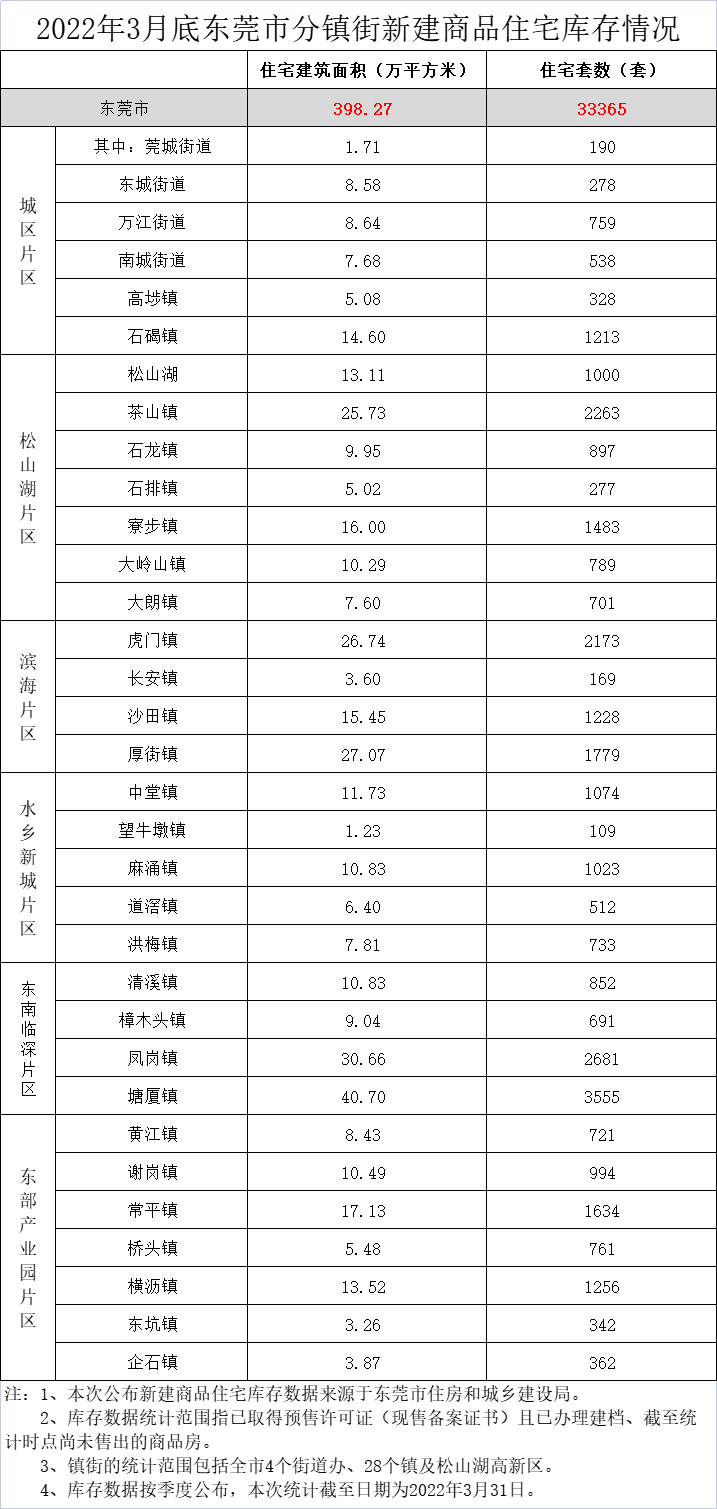 2022年3月底东莞市分镇街新建商品住宅库存情况

| | | 住宅建筑面积（万平方米） | 住宅套数（套） |
|---|---|---|---|
| 东莞市 | | 398.27 | 33365 |
| 城区片区 | 其中：莞城街道 | 1.71 | 190 |
| | 东城街道 | 8.58 | 278 |
| | 万江街道 | 8.64 | 759 |
| | 南城街道 | 7.68 | 538 |
| | 高埗镇 | 5.08 | 328 |
| | 石碣镇 | 14.60 | 1213 |
| 松山湖片区 | 松山湖 | 13.11 | 1000 |
| | 茶山镇 | 25.73 | 2263 |
| | 石龙镇 | 9.95 | 897 |
| | 石排镇 | 5.02 | 277 |
| | 寮步镇 | 16.00 | 1483 |
| | 大岭山镇 | 10.29 | 789 |
| | 大朗镇 | 7.60 | 701 |
| 滨海片区 | 虎门镇 | 26.74 | 2173 |
| | 长安镇 | 3.60 | 169 |
| | 沙田镇 | 15.45 | 1228 |
| | 厚街镇 | 27.07 | 1779 |
| 水乡新城片区 | 中堂镇 | 11.73 | 1074 |
| | 望牛墩镇 | 1.23 | 109 |
| | 麻涌镇 | 10.83 | 1023 |
| | 道滘镇 | 6.40 | 512 |
| | 洪梅镇 | 7.81 | 733 |
| 东南临深片区 | 清溪镇 | 10.83 | 852 |
| | 樟木头镇 | 9.04 | 691 |
| | 凤岗镇 | 30.66 | 2681 |
| | 塘厦镇 | 40.70 | 3555 |
| 东部产业园片区 | 黄江镇 | 8.43 | 721 |
| | 谢岗镇 | 10.49 | 994 |
| | 常平镇 | 17.13 | 1634 |
| | 桥头镇 | 5.48 | 761 |
| | 横沥镇 | 13.52 | 1256 |
| | 东坑镇 | 3.26 | 342 |
| | 企石镇 | 3.87 | 362 |

注：1、本次公布新建商品住宅库存数据来源于东莞市住房和城乡建设局。
2、库存数据统计范围指已取得预售许可证（现售备案证书）且已办理建档、截至统计时点尚未售出的商品房。
3、镇街的统计范围包括全市4个街道办、28个镇及松山湖高新区。
4、库存数据按季度公布，本次统计截至日期为2022年3月31日。